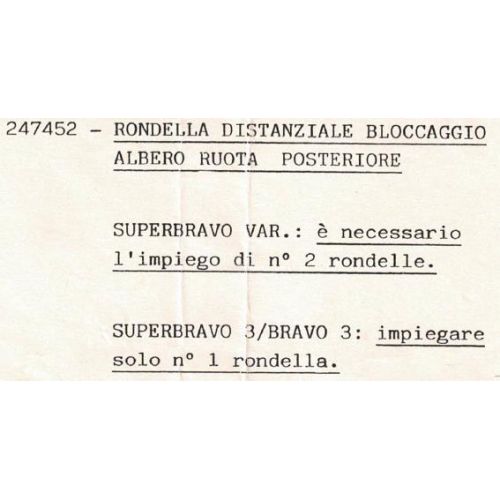 247452 - RONDELLA DISTANZIALE BLOCCAGGIO ALBERO RUOTA POSTERIORE

SUPERBRAVO VAR.: è necessario l'impiego di n° 2 rondelle.

SUPERBRAVO 3/BRAVO 3: impiegare solo n° 1 rondella.